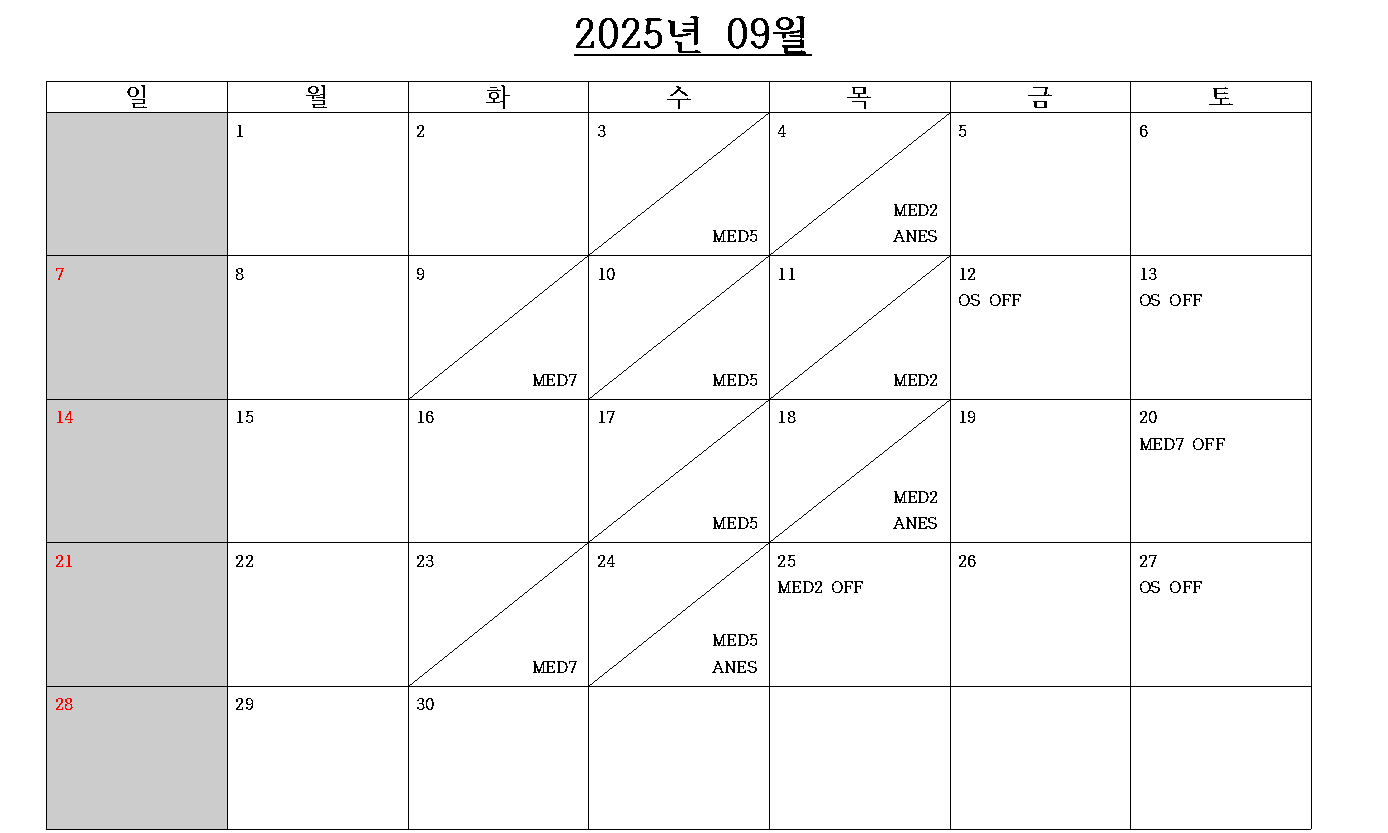 2025년 09월

| 일 | 월 | 화 | 수 | 목 | 금 | 토 |
|---|---|---|---|---|---|---|
|  | 1 | 2 | 3 MED5 | 4 MED2 ANES | 5 | 6 |
| 7 | 8 | 9 MED7 | 10 MED5 | 11 MED2 | 12 OS OFF | 13 OS OFF |
| 14 | 15 | 16 | 17 MED5 | 18 MED2 ANES | 19 | 20 MED7 OFF |
| 21 | 22 | 23 MED7 | 24 MED5 ANES | 25 MED2 OFF | 26 | 27 OS OFF |
| 28 | 29 | 30 |  |  |  |  |